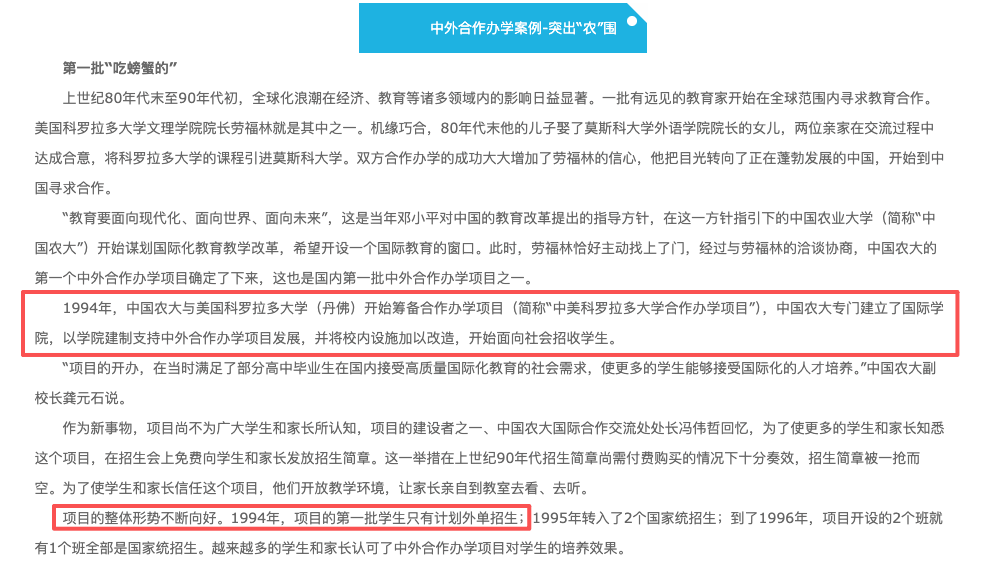 中外合作办学案例-突出“农”围

第一批“吃螃蟹的”

上世纪80年代末至90年代初，全球化浪潮在经济、教育等诸多领域内的影响日益显著。一批有远见的教育家开始在全球范围内寻求教育合作。美国科罗拉多大学文理学院院长劳福林就是其中之一。机缘巧合，80年代末他的儿子娶了莫斯科大学外语学院院长的女儿，两位亲家在交流过程中达成合意，将科罗拉多大学的课程引进莫斯科大学。双方合作办学的成功大大增加了劳福林的信心，他把目光转向了正在蓬勃发展的中国，开始到中国寻求合作。

“教育要面向现代化、面向世界、面向未来”，这是当年邓小平对中国的教育改革提出的指导方针，在这一方针指引下的中国农业大学（简称“中国农大”）开始谋划国际化教育教学改革，希望开设一个国际教育的窗口。此时，劳福林恰好主动找上了门，经过与劳福林的洽谈协商，中国农大的第一个中外合作办学项目确定了下来，这也是国内第一批中外合作办学项目之一。

1994年，中国农大与美国科罗拉多大学（丹佛）开始筹备合作办学项目（简称“中美科罗拉多大学合作办学项目”），中国农大专门建立了国际学院，以学院建制支持中外合作办学项目发展，并将校内设施加以改造，开始面向社会招收学生。

“项目的开办，在当时满足了部分高中毕业生在国内接受高质量国际化教育的社会需求，使更多的学生能够接受国际化的人才培养。”中国农大副校长龚元石说。

作为新事物，项目尚不为广大学生和家长所认知，项目的建设者之一、中国农大国际合作交流处处长冯伟哲回忆，为了使更多的学生和家长知悉这个项目，在招生会上免费向学生和家长发放招生简章。这一举措在上世纪90年代招生简章尚需付费购买的情况下十分奏效，招生简章被一抢而空。为了使学生和家长信任这个项目，他们开放教学环境，让家长亲自到教室去看、去听。

项目的整体形势不断向好。1994年，项目的第一批学生只有计划外单招生；1995年转入了2个国家统招生；到了1996年，项目开设的2个班就有1个班全部是国家统招生。越来越多的学生和家长认可了中外合作办学项目对学生的培养效果。